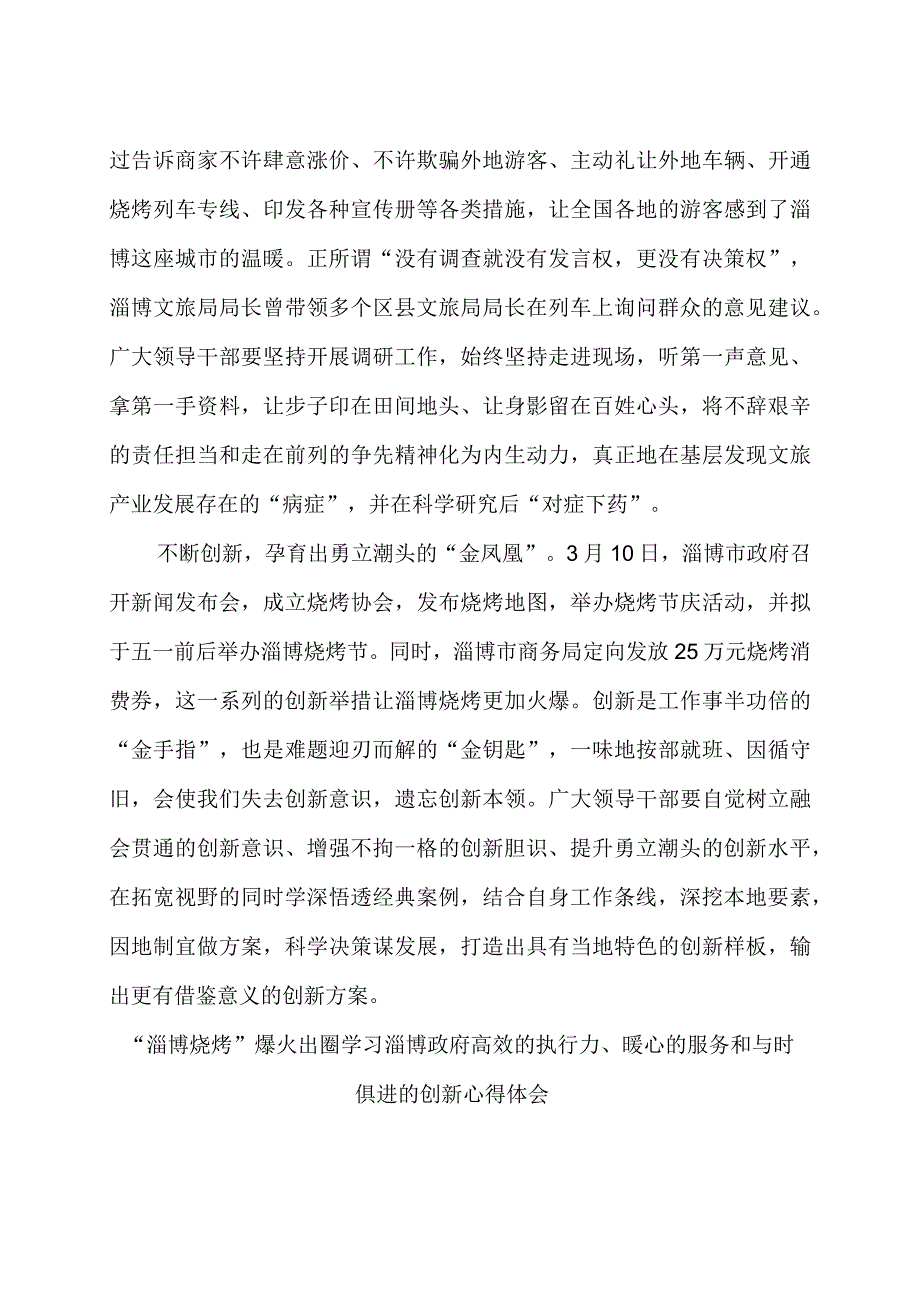 过告诉商家不许肆意涨价、不许欺骗外地游客、主动礼让外地车辆、开通烧烤列车专线、印发各种宣传册等各类措施，让全国各地的游客感到了淄博这座城市的温暖。正所谓“没有调查就没有发言权，更没有决策权”，淄博文旅局局长曾带领多个区县文旅局局长在列车上询问群众的意见建议。广大领导干部要坚持开展调研工作，始终坚持走进现场，听第一声意见、拿第一手资料，让步子印在田间地头、让身影留在百姓心头，将不辞艰辛的责任担当和走在前列的争先精神化为内生动力，真正地在基层发现文旅产业发展存在的“病症”，并在科学研究后“对症下药”。

不断创新，孕育出勇立潮头的“金凤凰”。3月10日，淄博市政府召开新闻发布会，成立烧烤协会，发布烧烤地图，举办烧烤节庆活动，并拟于五一前后举办淄博烧烤节。同时，淄博市商务局定向发放25万元烧烤消费券，这一系列的创新举措让淄博烧烤更加火爆。创新是工作事半功倍的“金手指”，也是难题迎刃而解的“金钥匙”，一味地按部就班、因循守旧，会使我们失去创新意识，遗忘创新本领。广大领导干部要自觉树立融会贯通的创新意识、增强不拘一格的创新胆识、提升勇立潮头的创新水平，在拓宽视野的同时学深悟透经典案例，结合自身工作条线，深挖本地要素，因地制宜做方案，科学决策谋发展，打造出具有当地特色的创新样板，输出更有借鉴意义的创新方案。

“淄博烧烤”爆火出圈学习淄博政府高效的执行力、暖心的服务和与时俱进的创新心得体会